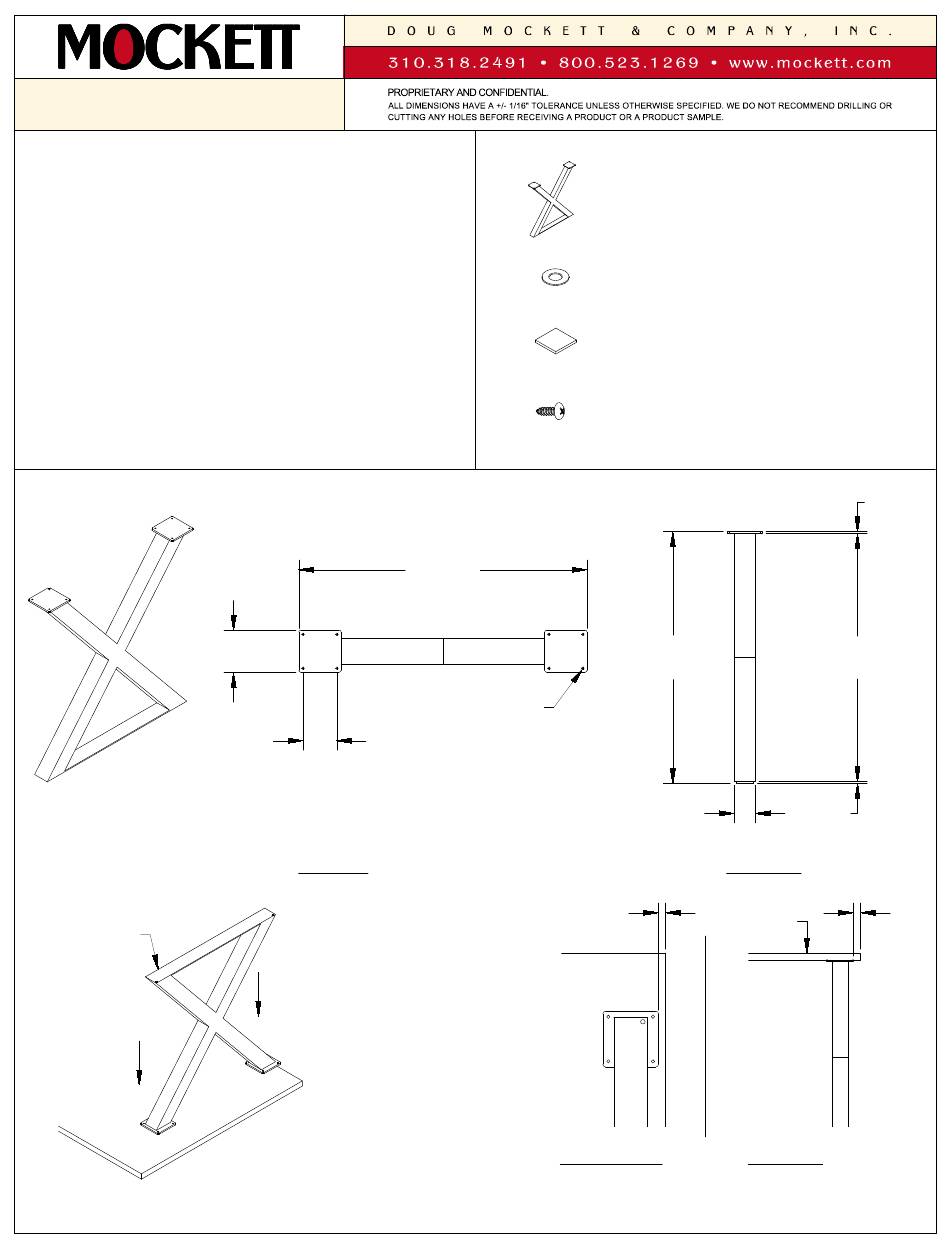 MOCKETT

DOUG MOCKETT & COMPANY, INC.

310.318.2491 • 800.523.1269 • www.mockett.com

PROPRIETARY AND CONFIDENTIAL.
ALL DIMENSIONS HAVE A +/- 1/16" TOLERANCE UNLESS OTHERWISE SPECIFIED. WE DO NOT RECOMMEND DRILLING OR CUTTING ANY HOLES BEFORE RECEIVING A PRODUCT OR A PRODUCT SAMPLE.